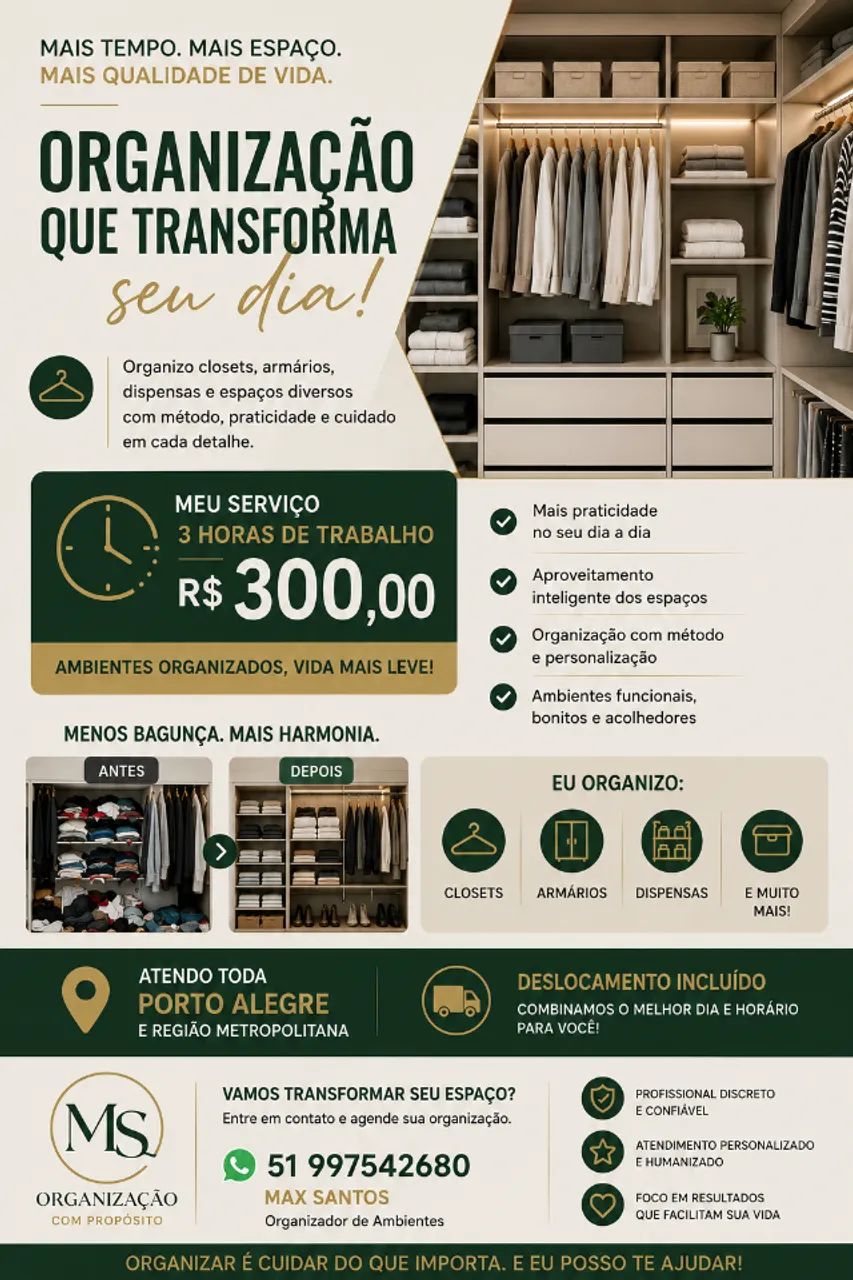 MAIS TEMPO. MAIS ESPAÇO.
MAIS QUALIDADE DE VIDA.

ORGANIZAÇÃO QUE TRANSFORMA seu dia!

Organizo closets, armários, dispensas e espaços diversos com método, praticidade e cuidado em cada detalhe.

MEU SERVIÇO
3 HORAS DE TRABALHO
R$ 300,00

AMBIENTES ORGANIZADOS, VIDA MAIS LEVE!

Mais praticidade no seu dia a dia

Aproveitamento inteligente dos espaços

Organização com método e personalização

Ambientes funcionais, bonitos e acolhedores

MENOS BAGUNÇA. MAIS HARMONIA.

ANTES

DEPOIS

EU ORGANIZO:

CLOSETS

ARMÁRIOS

DISPENSAS

E MUITO MAIS!

ATENDO TODA
PORTO ALEGRE
E REGIÃO METROPOLITANA

DESLOCAMENTO INCLUÍDO
COMBINAMOS O MELHOR DIA E HORÁRIO PARA VOCÊ!

MS
ORGANIZAÇÃO
COM PROPÓSITO

VAMOS TRANSFORMAR SEU ESPAÇO?
Entre em contato e agende sua organização.

51 997542680
MAX SANTOS
Organizador de Ambientes

PROFISSIONAL DISCRETO E CONFIÁVEL

ATENDIMENTO PERSONALIZADO E HUMANIZADO

FOCO EM RESULTADOS QUE FACILITAM SUA VIDA

ORGANIZAR É CUIDAR DO QUE IMPORTA. E EU POSSO TE AJUDAR!